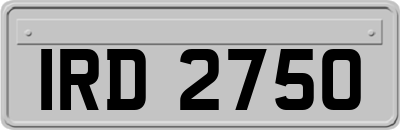 IRD 2750